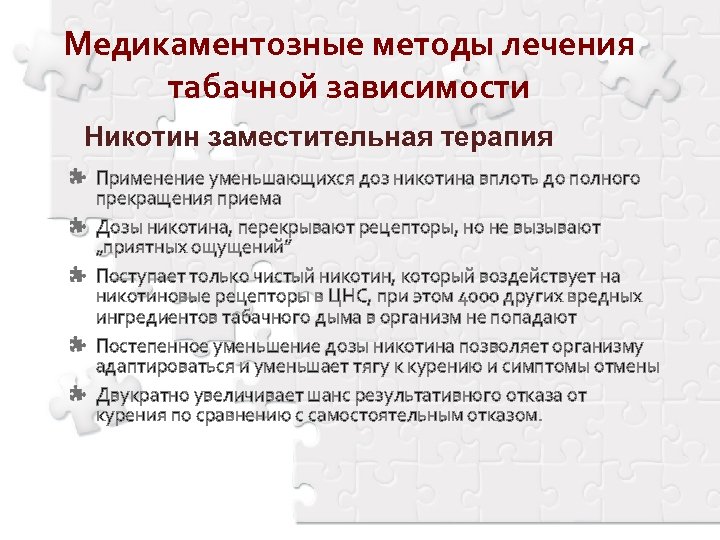 Медикаментозные методы лечения табачной зависимости

Никотин заместительная терапия

Применение уменьшающихся доз никотина вплоть до полного прекращения приема

Дозы никотина, перекрывают рецепторы, но не вызывают „приятных ощущений"

Поступает только чистый никотин, который воздействует на никотиновые рецепторы в ЦНС, при этом 4000 других вредных ингредиентов табачного дыма в организм не попадают

Постепенное уменьшение дозы никотина позволяет организму адаптироваться и уменьшает тягу к курению и симптомы отмены

Двукратно увеличивает шанс результативного отказа от курения по сравнению с самостоятельным отказом.